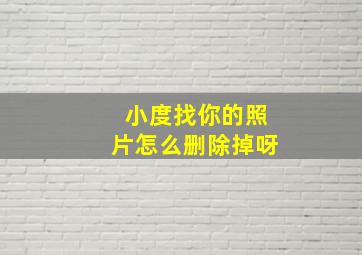 小度找你的照片怎么删除掉呀